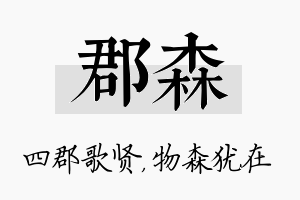 郡森

四郡歌贤，物森犹在